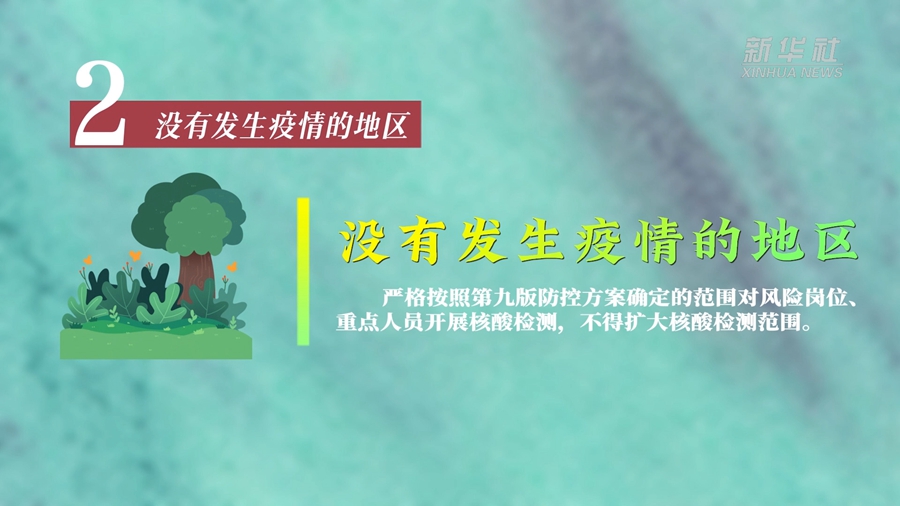 新华社
XINHUA NEWS

2 没有发生疫情的地区

没有发生疫情的地区

严格按照第九版防控方案确定的范围对风险岗位、重点人员开展核酸检测，不得扩大核酸检测范围。